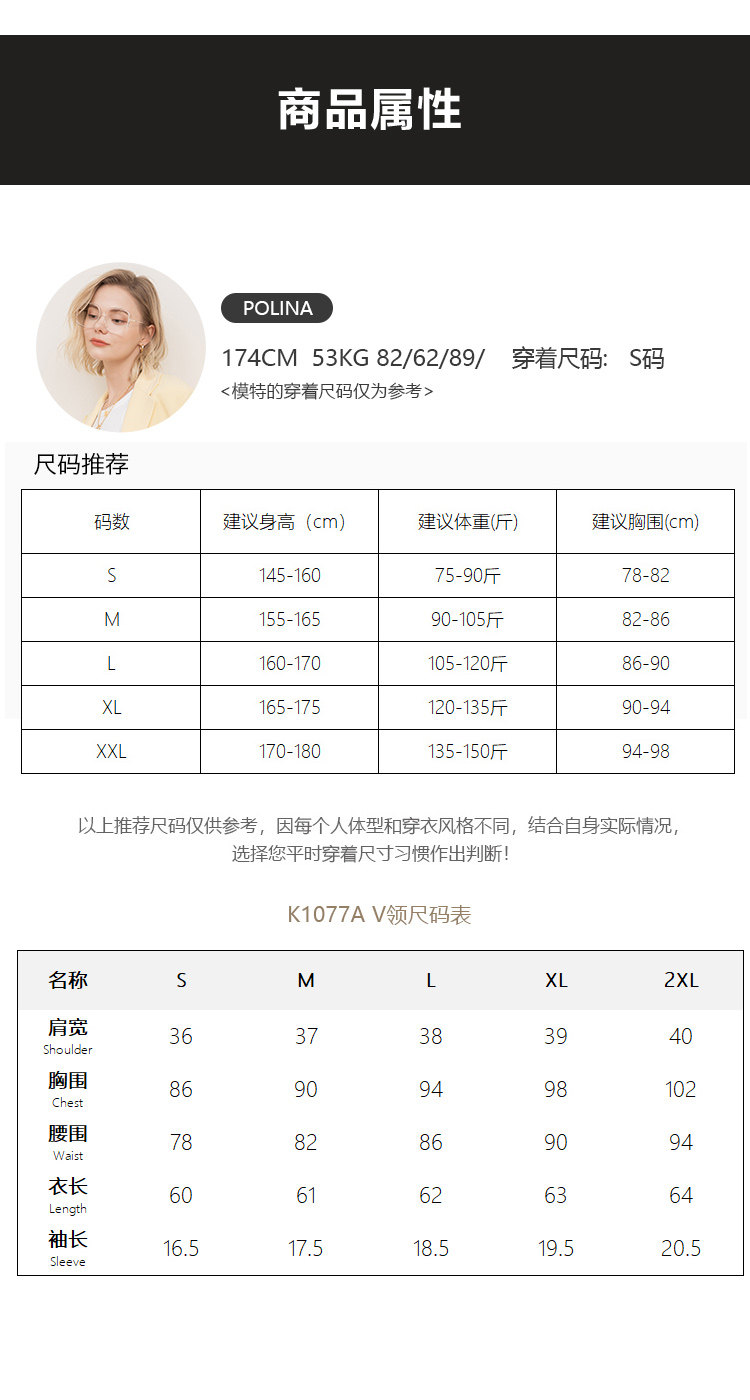 商品属性

POLINA

174CM 53KG 82/62/89/ 穿着尺码: S码

<模特的穿着尺码仅为参考>

尺码推荐

| 码数 | 建议身高（cm） | 建议体重(斤) | 建议胸围(cm) |
|---|---|---|---|
| S | 145-160 | 75-90斤 | 78-82 |
| M | 155-165 | 90-105斤 | 82-86 |
| L | 160-170 | 105-120斤 | 86-90 |
| XL | 165-175 | 120-135斤 | 90-94 |
| XXL | 170-180 | 135-150斤 | 94-98 |

以上推荐尺码仅供参考，因每个人体型和穿衣风格不同，结合自身实际情况，选择您平时穿着尺寸习惯作出判断!

K1077A V领尺码表

| 名称 | S | M | L | XL | 2XL |
|---|---|---|---|---|---|
| 肩宽 Shoulder | 36 | 37 | 38 | 39 | 40 |
| 胸围 Chest | 86 | 90 | 94 | 98 | 102 |
| 腰围 Waist | 78 | 82 | 86 | 90 | 94 |
| 衣长 Length | 60 | 61 | 62 | 63 | 64 |
| 袖长 Sleeve | 16.5 | 17.5 | 18.5 | 19.5 | 20.5 |